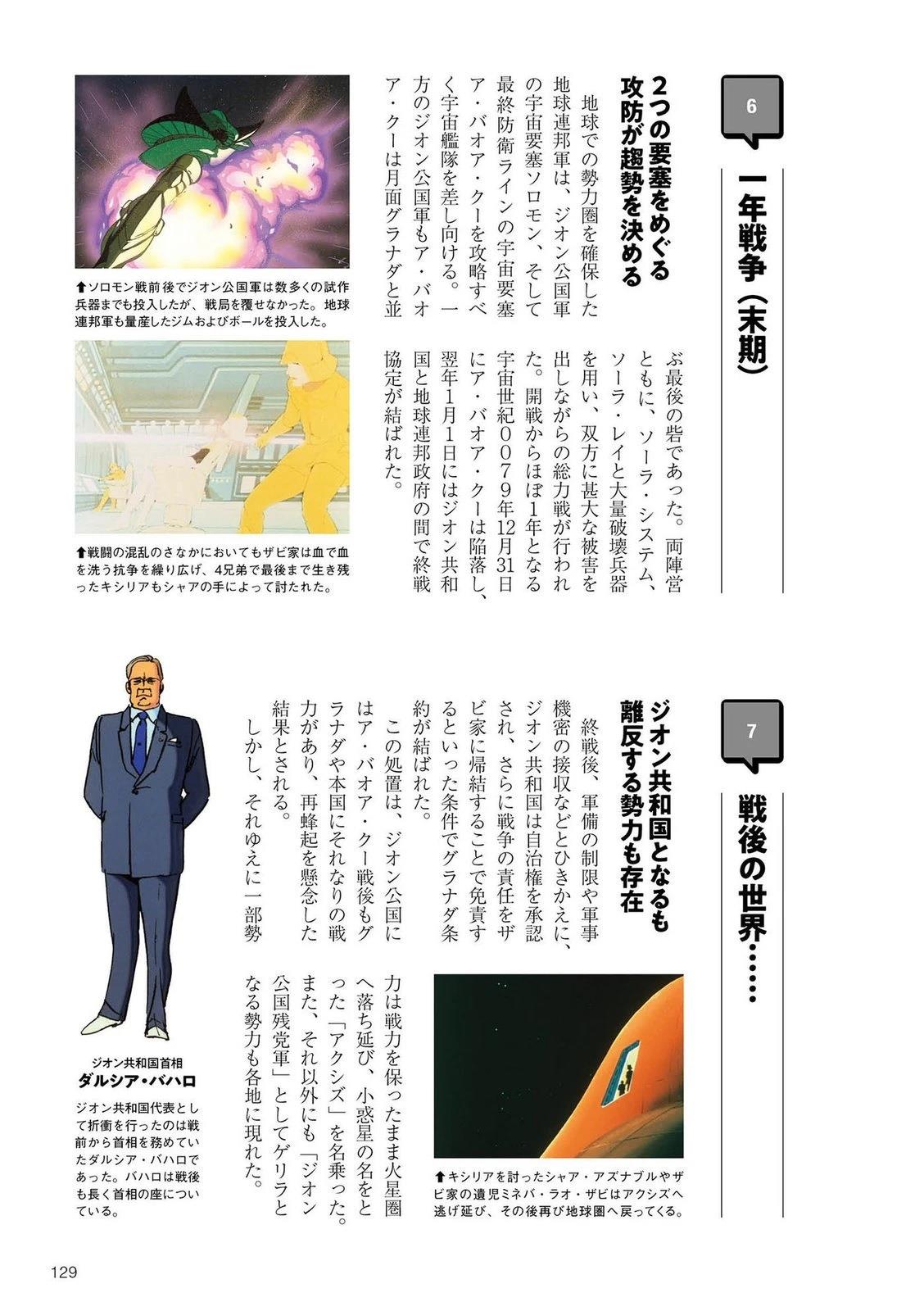 6

一年戦争（末期）

2つの要塞をめぐる攻防が趨勢を決める

地球での勢力圏を確保した地球連邦軍は、ジオン公国軍の宇宙要塞ソロモン、そして最終防衛ラインの宇宙要塞ア・バオア・クーを攻略すべく宇宙艦隊を差し向ける。一方のジオン公国軍もア・バオア・クーは月面グラナダと並ぶ最後の砦であった。両陣営ともに、ソーラ・システム、ソーラ・レイと大量破壊兵器を用い、双方に甚大な被害を出しながらの総力戦が行われた。開戦からほぼ1年となる宇宙世紀0079年12月31日にア・バオア・クーは陥落し、翌年1月1日にはジオン共和国と地球連邦政府の間で終戦協定が結ばれた。

⬆ソロモン戦前後でジオン公国軍は数多くの試作兵器までも投入したが、戦局を覆せなかった。地球連邦軍も量産したジムおよびボールを投入した。

⬆戦闘の混乱のさなかにおいてもザビ家は血で血を洗う抗争を繰り広げ、4兄弟で最後まで生き残ったキシリアもシャアの手によって討たれた。

7

戦後の世界……

ジオン共和国となるも離反する勢力も存在

終戦後、軍備の制限や軍事機密の接収などとひきかえに、ジオン共和国は自治権を承認され、さらに戦争の責任をザビ家に帰結することで免責するといった条件でグラナダ条約が結ばれた。

この処置は、ジオン公国にはア・バオア・クー戦後もグラナダや本国にそれなりの戦力があり、再蜂起を懸念した結果とされる。

しかし、それゆえに一部勢力は戦力を保ったまま火星圏へ落ち延び、小惑星の名をとった「アクシズ」を名乗った。また、それ以外にも「ジオン公国残党軍」としてゲリラとなる勢力も各地に現れた。

⬆キシリアを討ったシャア・アズナブルやザビ家の遺児ミネバ・ラオ・ザビはアクシズへ逃げ延び、その後再び地球圏へ戻ってくる。

ジオン共和国首相
ダルシア・バハロ

ジオン共和国代表として折衝を行ったのは戦前から首相を務めていたダルシア・バハロであった。バハロは戦後も長く首相の座についている。

129